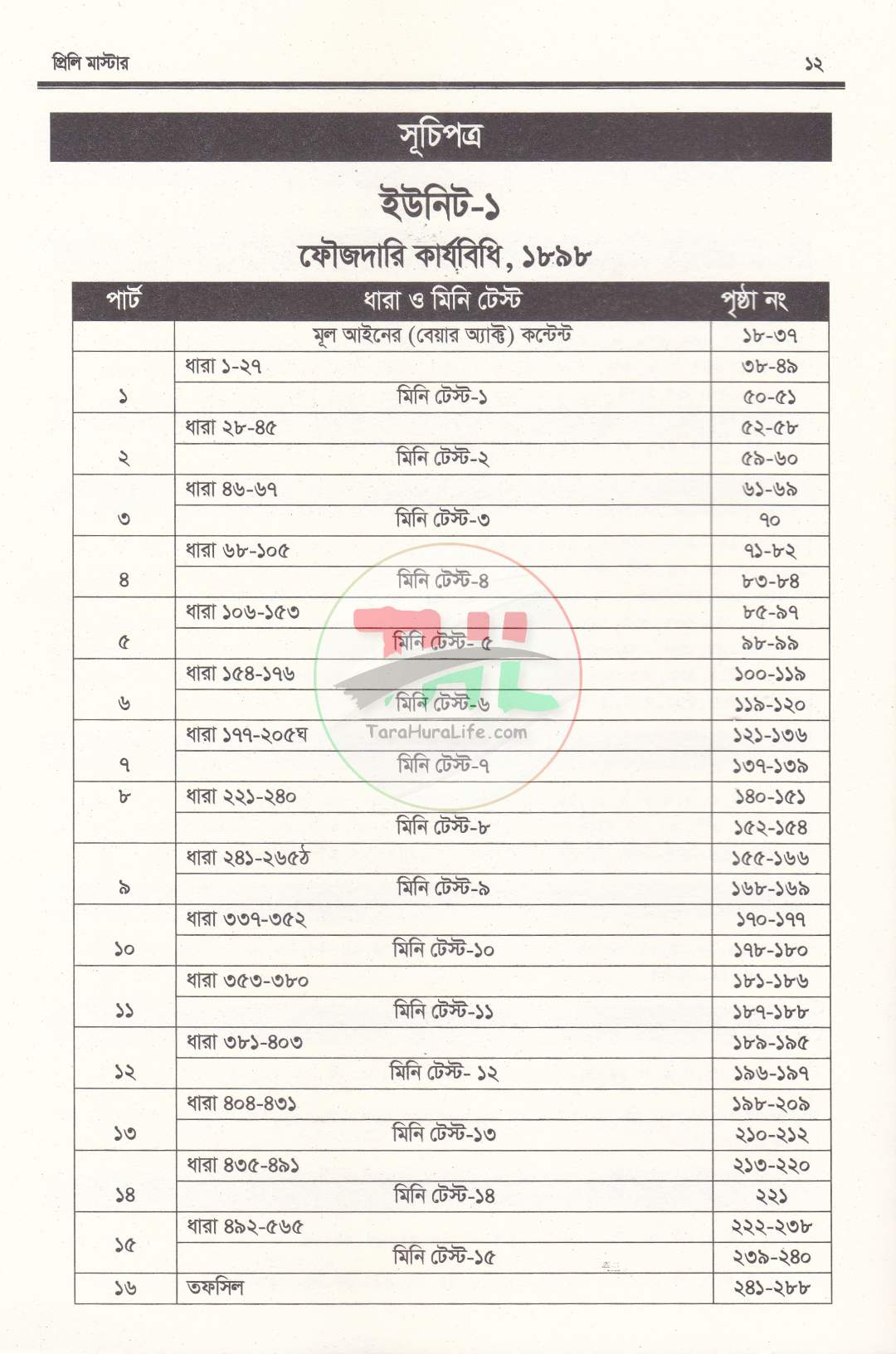 প্রিলি মাস্টার ১২

সূচিপত্র

ইউনিট-১

ফৌজদারি কার্যবিধি, ১৮৯৮

| পার্ট | ধারা ও মিনি টেস্ট | পৃষ্ঠা নং |
|---|---|---|
| | মূল আইনের (বেয়ার অ্যাক্ট) কন্টেন্ট | ১৮-৩৭ |
| ১ | ধারা ১-২৭ | ৩৮-৪৯ |
| | মিনি টেস্ট-১ | ৫০-৫১ |
| ২ | ধারা ২৮-৪৫ | ৫২-৫৮ |
| | মিনি টেস্ট-২ | ৫৯-৬০ |
| ৩ | ধারা ৪৬-৬৭ | ৬১-৬৯ |
| | মিনি টেস্ট-৩ | ৭০ |
| ৪ | ধারা ৬৮-১০৫ | ৭১-৮২ |
| | মিনি টেস্ট-৪ | ৮৩-৮৪ |
| ৫ | ধারা ১০৬-১৫৩ | ৮৫-৯৭ |
| | মিনি টেস্ট- ৫ | ৯৮-৯৯ |
| ৬ | ধারা ১৫৪-১৭৬ | ১০০-১১৯ |
| | মিনি টেস্ট-৬ | ১১৯-১২০ |
| ৭ | ধারা ১৭৭-২০৫ঘ | ১২১-১৩৬ |
| | মিনি টেস্ট-৭ | ১৩৭-১৩৯ |
| ৮ | ধারা ২২১-২৪০ | ১৪০-১৫১ |
| | মিনি টেস্ট-৮ | ১৫২-১৫৪ |
| ৯ | ধারা ২৪১-২৬৫ঠ | ১৫৫-১৬৬ |
| | মিনি টেস্ট-৯ | ১৬৮-১৬৯ |
| ১০ | ধারা ৩৩৭-৩৫২ | ১৭০-১৭৭ |
| | মিনি টেস্ট-১০ | ১৭৮-১৮০ |
| ১১ | ধারা ৩৫৩-৩৮০ | ১৮১-১৮৬ |
| | মিনি টেস্ট-১১ | ১৮৭-১৮৮ |
| ১২ | ধারা ৩৮১-৪০৩ | ১৮৯-১৯৫ |
| | মিনি টেস্ট- ১২ | ১৯৬-১৯৭ |
| ১৩ | ধারা ৪০৪-৪৩১ | ১৯৮-২০৯ |
| | মিনি টেস্ট-১৩ | ২১০-২১২ |
| ১৪ | ধারা ৪৩৫-৪৯১ | ২১৩-২২০ |
| | মিনি টেস্ট-১৪ | ২২১ |
| ১৫ | ধারা ৪৯২-৫৬৫ | ২২২-২৩৮ |
| | মিনি টেস্ট-১৫ | ২৩৯-২৪০ |
| ১৬ | তফসিল | ২৪১-২৮৮ |

TaraHuraLife.com